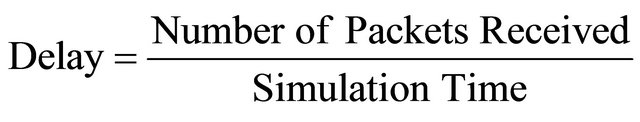 $\text{Delay} = \frac{\text{Number of Packets Received}}{\text{Simulation Time}}$